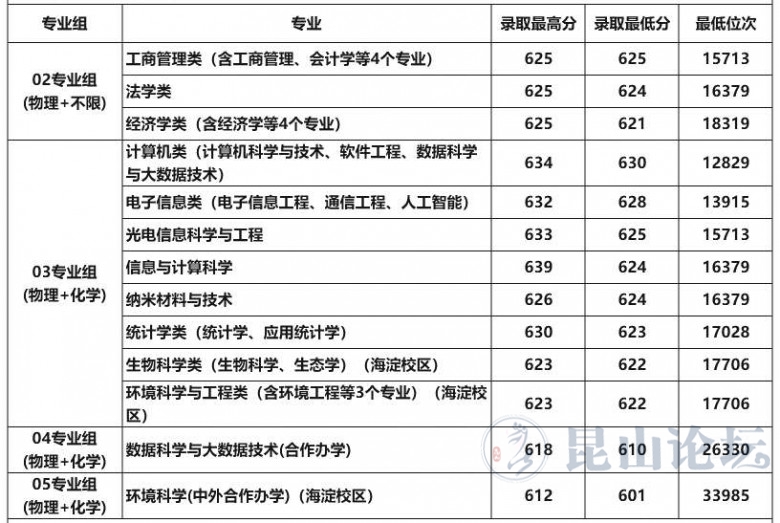 | 专业组 | 专业 | 录取最高分 | 录取最低分 | 最低位次 |
|---|---|---|---|---|
| 02专业组(物理+不限) | 工商管理类（含工商管理、会计学等4个专业） | 625 | 625 | 15713 |
| | 法学类 | 625 | 624 | 16379 |
| | 经济学类（含经济学等4个专业） | 625 | 621 | 18319 |
| 03专业组(物理+化学) | 计算机类（计算机科学与技术、软件工程、数据科学与大数据技术） | 634 | 630 | 12829 |
| | 电子信息类（电子信息工程、通信工程、人工智能） | 632 | 628 | 13915 |
| | 光电信息科学与工程 | 633 | 625 | 15713 |
| | 信息与计算科学 | 639 | 624 | 16379 |
| | 纳米材料与技术 | 626 | 624 | 16379 |
| | 统计学类（统计学、应用统计学） | 630 | 623 | 17028 |
| | 生物科学类（生物科学、生态学）（海淀校区） | 623 | 622 | 17706 |
| | 环境科学与工程类（含环境工程等3个专业）（海淀校区） | 623 | 622 | 17706 |
| 04专业组(物理+化学) | 数据科学与大数据技术(合作办学) | 618 | 610 | 26330 |
| 05专业组(物理+化学) | 环境科学(中外合作办学)(海淀校区) | 612 | 601 | 33985 |

昆山论坛